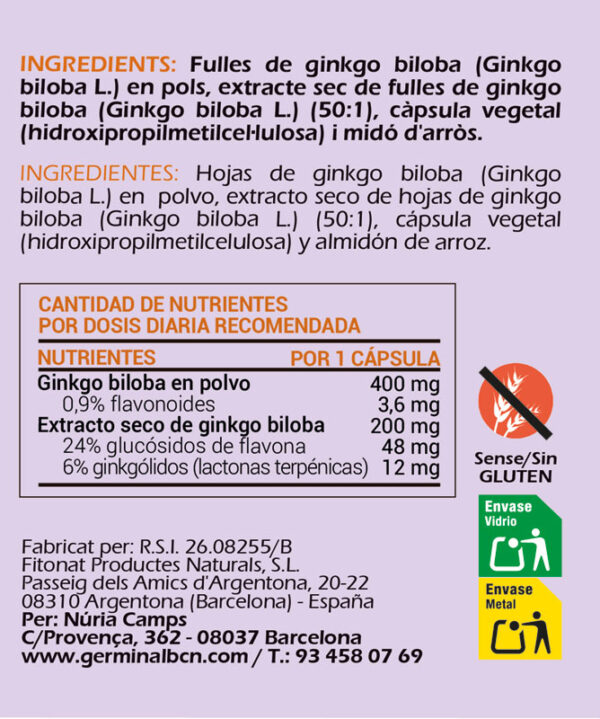 INGREDIENTS: Fulles de ginkgo biloba (Ginkgo biloba L.) en pols, extracte sec de fulles de ginkgo biloba (Ginkgo biloba L.) (50:1), càpsula vegetal (hidroxipropilmetilcel·lulosa) i midó d'arròs.

INGREDIENTES: Hojas de ginkgo biloba (Ginkgo biloba L.) en polvo, extracto seco de hojas de ginkgo biloba (Ginkgo biloba L.) (50:1), cápsula vegetal (hidroxipropilmetilcelulosa) y almidón de arroz.

CANTIDAD DE NUTRIENTES
POR DOSIS DIARIA RECOMENDADA

| NUTRIENTES | POR 1 CÁPSULA |
|---|---|
| Ginkgo biloba en polvo | 400 mg |
| 0,9% flavonoides | 3,6 mg |
| Extracto seco de ginkgo biloba | 200 mg |
| 24% glucósidos de flavona | 48 mg |
| 6% ginkgólidos (lactonas terpénicas) | 12 mg |

Sense/Sin GLUTEN

Envase Vidrio

Envase Metal

Fabricat per: R.S.I. 26.08255/B
Fitonat Productes Naturals, S.L.
Passeig dels Amics d'Argentona, 20-22
08310 Argentona (Barcelona) - España
Per: Núria Camps
C/Provença, 362 - 08037 Barcelona
www.germinalbcn.com / T.: 93 458 07 69